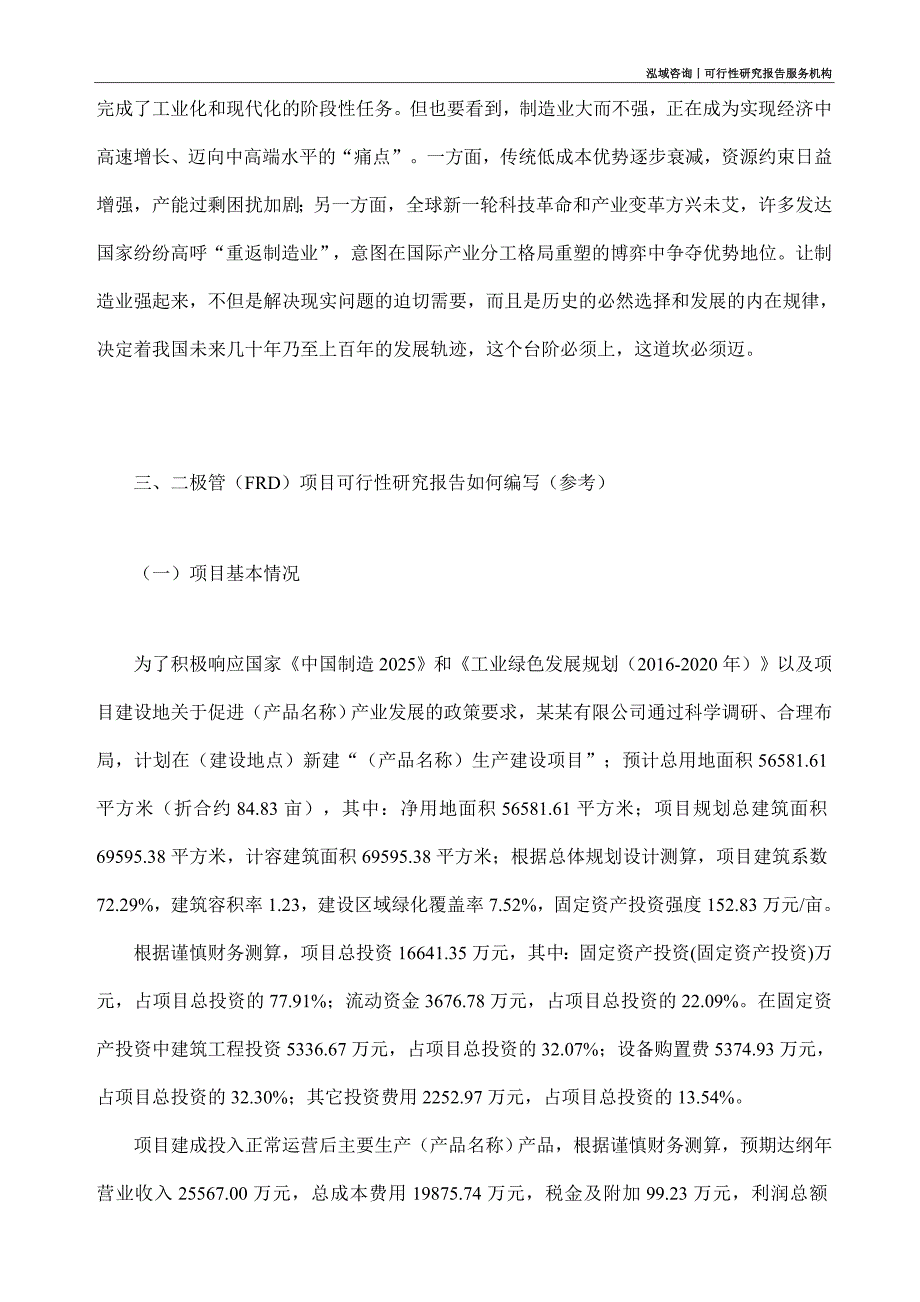 泓域咨询丨可行性研究报告服务机构

完成了工业化和现代化的阶段性任务。但也要看到，制造业大而不强，正在成为实现经济中高速增长、迈向中高端水平的“痛点”。一方面，传统低成本优势逐步衰减，资源约束日益增强，产能过剩困扰加剧；另一方面，全球新一轮科技革命和产业变革方兴未艾，许多发达国家纷纷高呼“重返制造业”，意图在国际产业分工格局重塑的博弈中争夺优势地位。让制造业强起来，不但是解决现实问题的迫切需要，而且是历史的必然选择和发展的内在规律，决定着我国未来几十年乃至上百年的发展轨迹，这个台阶必须上，这道坎必须迈。

三、二极管（FRD）项目可行性研究报告如何编写（参考）

（一）项目基本情况

为了积极响应国家《中国制造 2025》和《工业绿色发展规划（2016-2020 年）》以及项目建设地关于促进（产品名称）产业发展的政策要求，某某有限公司通过科学调研、合理布局，计划在（建设地点）新建“（产品名称）生产建设项目”；预计总用地面积 56581.61 平方米（折合约 84.83 亩），其中：净用地面积 56581.61 平方米；项目规划总建筑面积 69595.38 平方米，计容建筑面积 69595.38 平方米；根据总体规划设计测算，项目建筑系数 72.29%，建筑容积率 1.23，建设区域绿化覆盖率 7.52%，固定资产投资强度 152.83 万元/亩。

根据谨慎财务测算，项目总投资 16641.35 万元，其中：固定资产投资(固定资产投资)万元，占项目总投资的 77.91%；流动资金 3676.78 万元，占项目总投资的 22.09%。在固定资产投资中建筑工程投资 5336.67 万元，占项目总投资的 32.07%；设备购置费 5374.93 万元，占项目总投资的 32.30%；其它投资费用 2252.97 万元，占项目总投资的 13.54%。

项目建成投入正常运营后主要生产（产品名称）产品，根据谨慎财务测算，预期达纲年营业收入 25567.00 万元，总成本费用 19875.74 万元，税金及附加 99.23 万元，利润总额